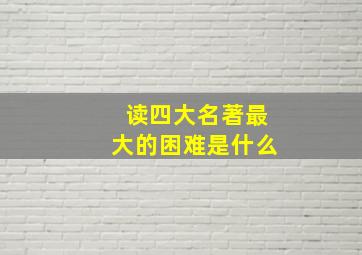 读四大名著最大的困难是什么